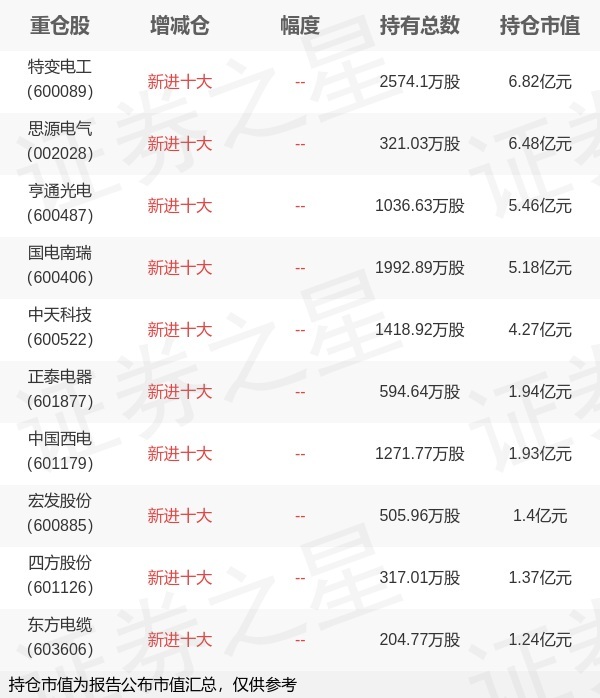 | 重仓股 | 增减仓 | 幅度 | 持有总数 | 持仓市值 |
|---|---|---|---|---|
| 特变电工(600089) | 新进十大 | -- | 2574.1万股 | 6.82亿元 |
| 思源电气(002028) | 新进十大 | -- | 321.03万股 | 6.48亿元 |
| 亨通光电(600487) | 新进十大 | -- | 1036.63万股 | 5.46亿元 |
| 国电南瑞(600406) | 新进十大 | -- | 1992.89万股 | 5.18亿元 |
| 中天科技(600522) | 新进十大 | -- | 1418.92万股 | 4.27亿元 |
| 正泰电器(601877) | 新进十大 | -- | 594.64万股 | 1.94亿元 |
| 中国西电(601179) | 新进十大 | -- | 1271.77万股 | 1.93亿元 |
| 宏发股份(600885) | 新进十大 | -- | 505.96万股 | 1.4亿元 |
| 四方股份(601126) | 新进十大 | -- | 317.01万股 | 1.37亿元 |
| 东方电缆(603606) | 新进十大 | -- | 204.77万股 | 1.24亿元 |

持仓市值为报告公布市值汇总，仅供参考

证券之星